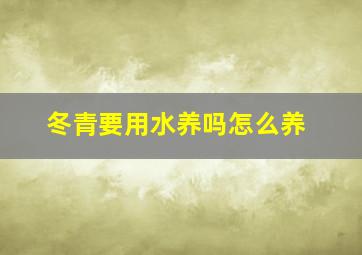 冬青要用水养吗怎么养